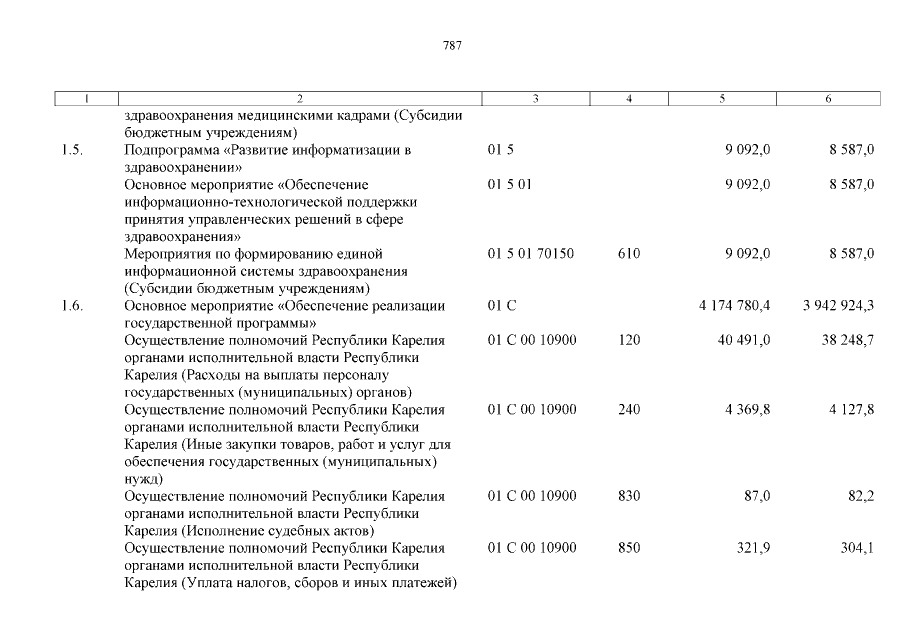 787

| 1 | 2 | 3 | 4 | 5 | 6 |
|---|---|---|---|---|---|
| | здравоохранения медицинскими кадрами (Субсидии бюджетным учреждениям) | | | | |
| 1.5. | Подпрограмма «Развитие информатизации в здравоохранении» | 01 5 | | 9 092,0 | 8 587,0 |
| | Основное мероприятие «Обеспечение информационно-технологической поддержки принятия управленческих решений в сфере здравоохранения» | 01 5 01 | | 9 092,0 | 8 587,0 |
| | Мероприятия по формированию единой информационной системы здравоохранения (Субсидии бюджетным учреждениям) | 01 5 01 70150 | 610 | 9 092,0 | 8 587,0 |
| 1.6. | Основное мероприятие «Обеспечение реализации государственной программы» | 01 С | | 4 174 780,4 | 3 942 924,3 |
| | Осуществление полномочий Республики Карелия органами исполнительной власти Республики Карелия (Расходы на выплаты персоналу государственных (муниципальных) органов) | 01 С 00 10900 | 120 | 40 491,0 | 38 248,7 |
| | Осуществление полномочий Республики Карелия органами исполнительной власти Республики Карелия (Иные закупки товаров, работ и услуг для обеспечения государственных (муниципальных) нужд) | 01 С 00 10900 | 240 | 4 369,8 | 4 127,8 |
| | Осуществление полномочий Республики Карелия органами исполнительной власти Республики Карелия (Исполнение судебных актов) | 01 С 00 10900 | 830 | 87,0 | 82,2 |
| | Осуществление полномочий Республики Карелия органами исполнительной власти Республики Карелия (Уплата налогов, сборов и иных платежей) | 01 С 00 10900 | 850 | 321,9 | 304,1 |